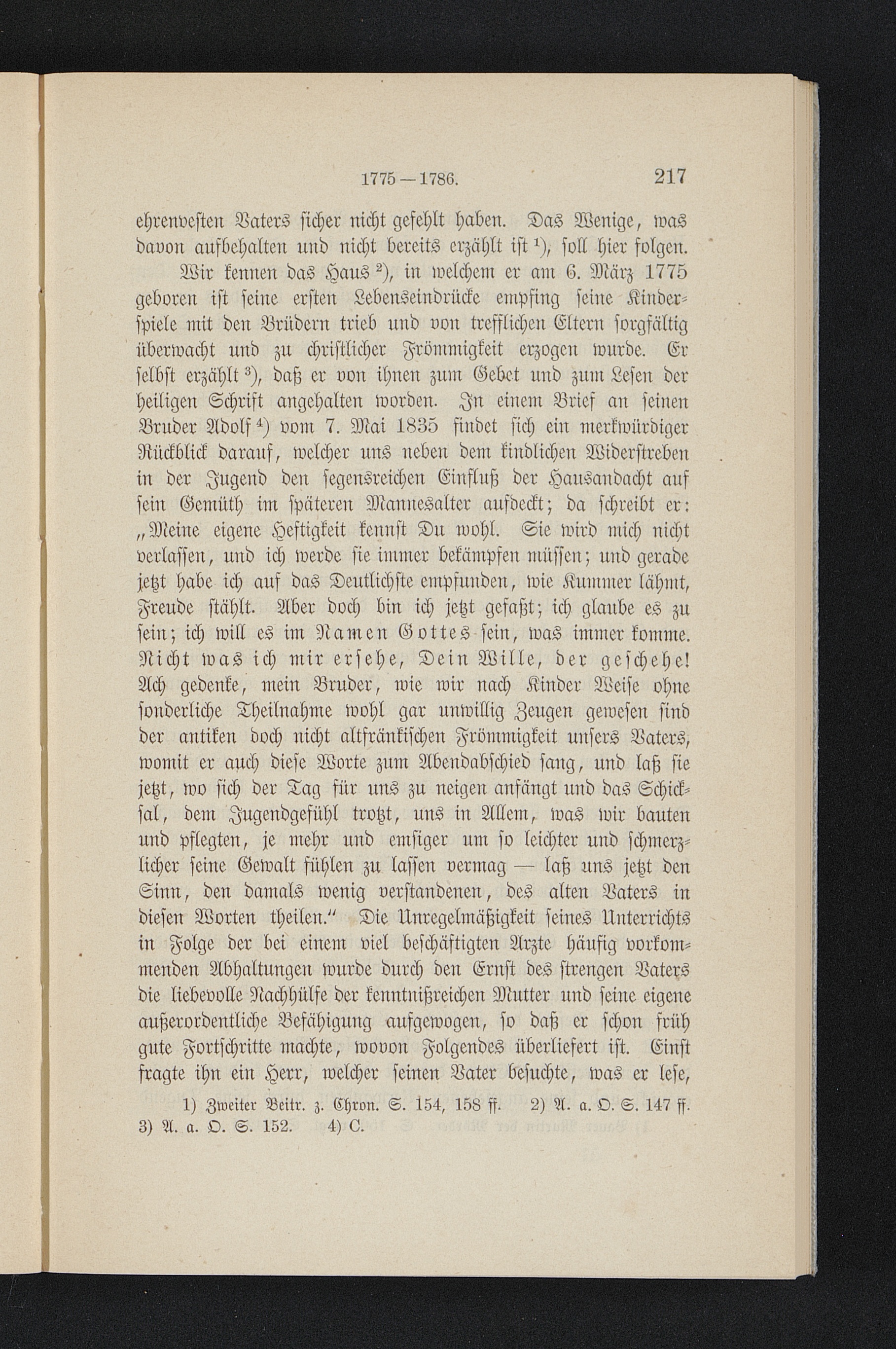 1775—1786. 217

ehrenvesten Vaters sicher nicht gefehlt haben. Das Wenige, was davon aufbehalten und nicht bereits erzählt ist $^{1}$), soll hier folgen.

Wir kennen das Haus $^{2}$), in welchem er am 6. März 1775 geboren ist seine ersten Lebenseindrücke empfing seine Kinderspiele mit den Brüdern trieb und von trefflichen Eltern sorgfältig überwacht und zu christlicher Frömmigkeit erzogen wurde. Er selbst erzählt $^{3}$), daß er von ihnen zum Gebet und zum Lesen der heiligen Schrift angehalten worden. In einem Brief an seinen Bruder Adolf $^{4}$) vom 7. Mai 1835 findet sich ein merkwürdiger Rückblick darauf, welcher uns neben dem kindlichen Widerstreben in der Jugend den segensreichen Einfluß der Hausandacht auf sein Gemüth im späteren Mannesalter aufdeckt; da schreibt er: „Meine eigene Heftigkeit kennst Du wohl. Sie wird mich nicht verlassen, und ich werde sie immer bekämpfen müssen; und gerade jetzt habe ich auf das Deutlichste empfunden, wie Kummer lähmt, Freude stählt. Aber doch bin ich jetzt gefaßt; ich glaube es zu sein; ich will es im Namen Gottes sein, was immer komme. Nicht was ich mir ersehe, Dein Wille, der geschehe! Ach gedenke, mein Bruder, wie wir nach Kinder Weise ohne sonderliche Theilnahme wohl gar unwillig Zeugen gewesen sind der antiken doch nicht altfränkischen Frömmigkeit unsers Vaters, womit er auch diese Worte zum Abendabschied sang, und laß sie jetzt, wo sich der Tag für uns zu neigen anfängt und das Schicksal, dem Jugendgefühl trotzt, uns in Allem, was wir bauten und pflegten, je mehr und emsiger um so leichter und schmerzlicher seine Gewalt fühlen zu lassen vermag — laß uns jetzt den Sinn, den damals wenig verstandenen, des alten Vaters in diesen Worten theilen." Die Unregelmäßigkeit seines Unterrichts in Folge der bei einem viel beschäftigten Arzte häufig vorkommenden Abhaltungen wurde durch den Ernst des strengen Vaters die liebevolle Nachhülfe der kenntnißreichen Mutter und seine eigene außerordentliche Befähigung aufgewogen, so daß er schon früh gute Fortschritte machte, wovon Folgendes überliefert ist. Einst fragte ihn ein Herr, welcher seinen Vater besuchte, was er lese,

1) Zweiter Beitr. z. Chron. S. 154, 158 ff. 2) A. a. O. S. 147 ff. 3) A. a. O. S. 152. 4) C.